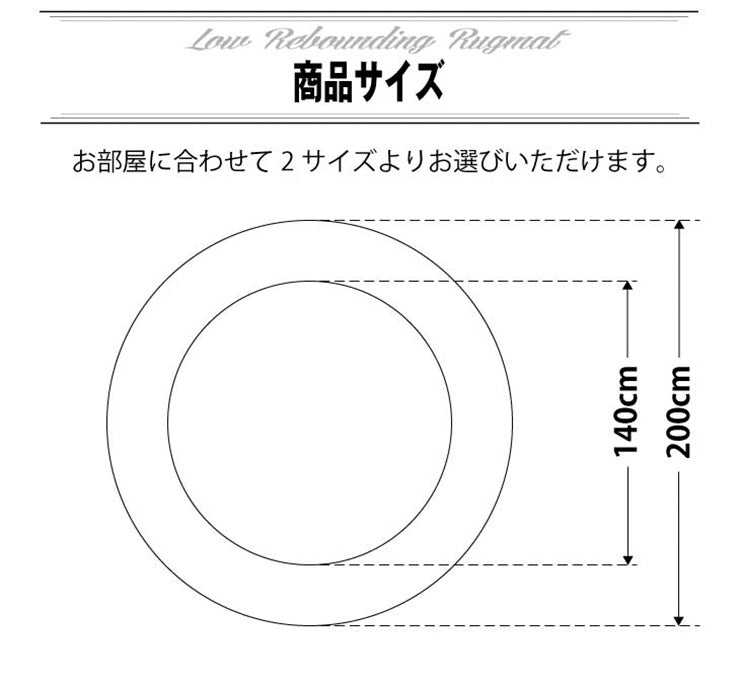 Low Rebounding Rugmat

商品サイズ

お部屋に合わせて 2 サイズよりお選びいただけます。

140cm

200cm